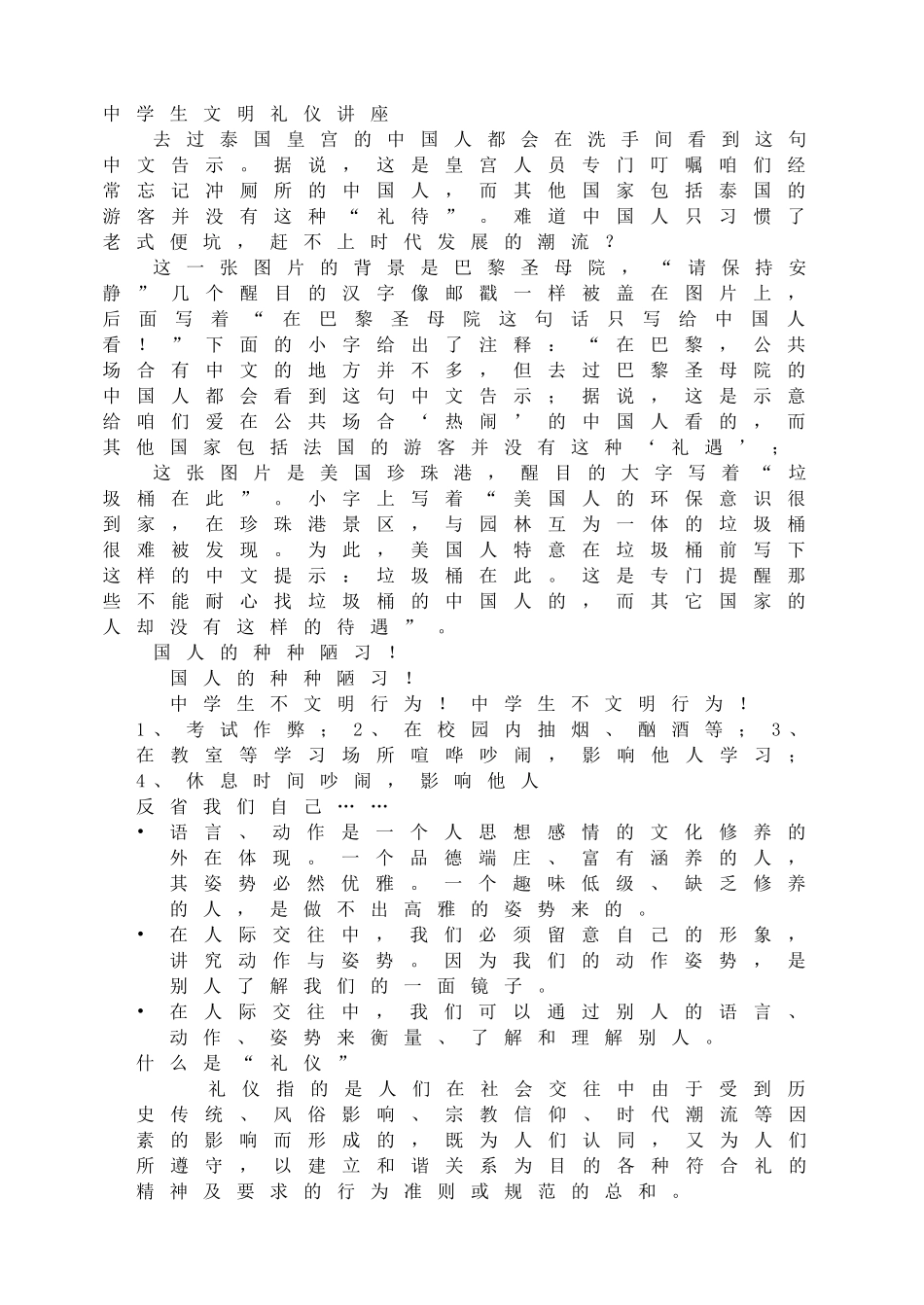 中学生文明礼仪讲座

去过泰国皇宫的中国人都会在洗手间看到这句中文告示。据说，这是皇宫人员专门叮嘱咱们经常忘记冲厕所的中国人，而其他国家包括泰国的游客并没有这种“礼待”。难道中国人只习惯了老式便坑，赶不上时代发展的潮流？

这一张图片的背景是巴黎圣母院，“请保持安静”几个醒目的汉字像邮戳一样被盖在图片上，后面写着“在巴黎圣母院这句话只写给中国人看！”下面的小字给出了注释：“在巴黎，公共场合有中文的地方并不多，但去过巴黎圣母院的中国人都会看到这句中文告示；据说，这是示意给咱们爱在公共场合‘热闹’的中国人看的，而其他国家包括法国的游客并没有这种‘礼遇’；

这张图片是美国珍珠港，醒目的大字写着“垃圾桶在此”。小字上写着“美国人的环保意识很到家，在珍珠港景区，与园林互为一体的垃圾桶很难被发现。为此，美国人特意在垃圾桶前写下这样的中文提示：垃圾桶在此。这是专门提醒那些不能耐心找垃圾桶的中国人的，而其它国家的人却没有这样的待遇”。

国人的种种陋习！

国人的种种陋习！

中学生不文明行为！中学生不文明行为！

1、考试作弊；2、在校园内抽烟、酗酒等；3、在教室等学习场所喧哗吵闹，影响他人学习；4、休息时间吵闹，影响他人

反省我们自己……

• 语言、动作是一个人思想感情的文化修养的外在体现。一个品德端庄、富有涵养的人，其姿势必然优雅。一个趣味低级、缺乏修养的人，是做不出高雅的姿势来的。

• 在人际交往中，我们必须留意自己的形象，讲究动作与姿势。因为我们的动作姿势，是别人了解我们的一面镜子。

• 在人际交往中，我们可以通过别人的语言、动作、姿势来衡量、了解和理解别人。

什么是“礼仪”

礼仪指的是人们在社会交往中由于受到历史传统、风俗影响、宗教信仰、时代潮流等因素的影响而形成的，既为人们认同，又为人们所遵守，以建立和谐关系为目的各种符合礼的精神及要求的行为准则或规范的总和。